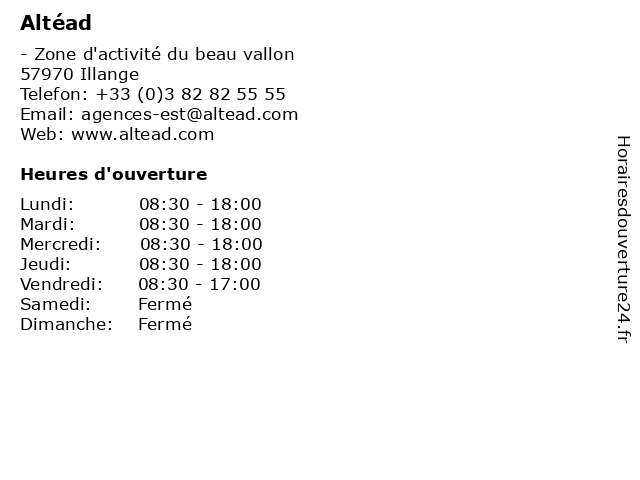 Altéad

- Zone d'activité du beau vallon
57970 Illange
Telefon: +33 (0)3 82 82 55 55
Email: agences-est@altead.com
Web: www.altead.com

Heures d'ouverture

| | |
|---|---|
| Lundi: | 08:30 - 18:00 |
| Mardi: | 08:30 - 18:00 |
| Mercredi: | 08:30 - 18:00 |
| Jeudi: | 08:30 - 18:00 |
| Vendredi: | 08:30 - 17:00 |
| Samedi: | Fermé |
| Dimanche: | Fermé |

Horairesdouverture24.fr